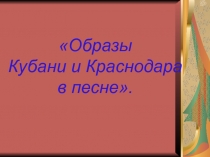 «Образы Кубани и Краснодара в песне».